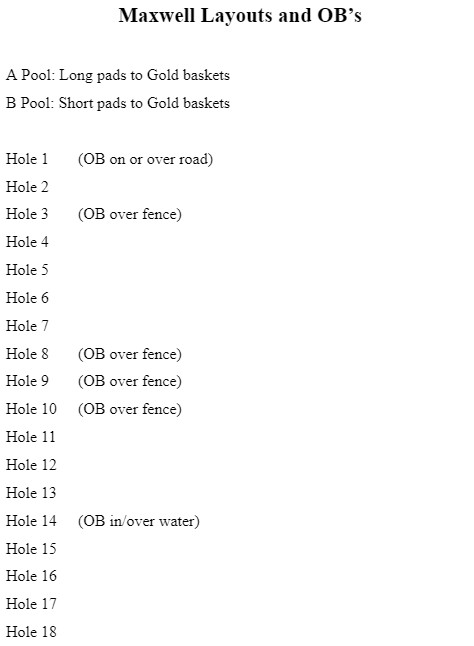 Maxwell Layouts and OB's

A Pool: Long pads to Gold baskets

B Pool: Short pads to Gold baskets

Hole 1 (OB on or over road)
Hole 2
Hole 3 (OB over fence)
Hole 4
Hole 5
Hole 6
Hole 7
Hole 8 (OB over fence)
Hole 9 (OB over fence)
Hole 10 (OB over fence)
Hole 11
Hole 12
Hole 13
Hole 14 (OB in/over water)
Hole 15
Hole 16
Hole 17
Hole 18